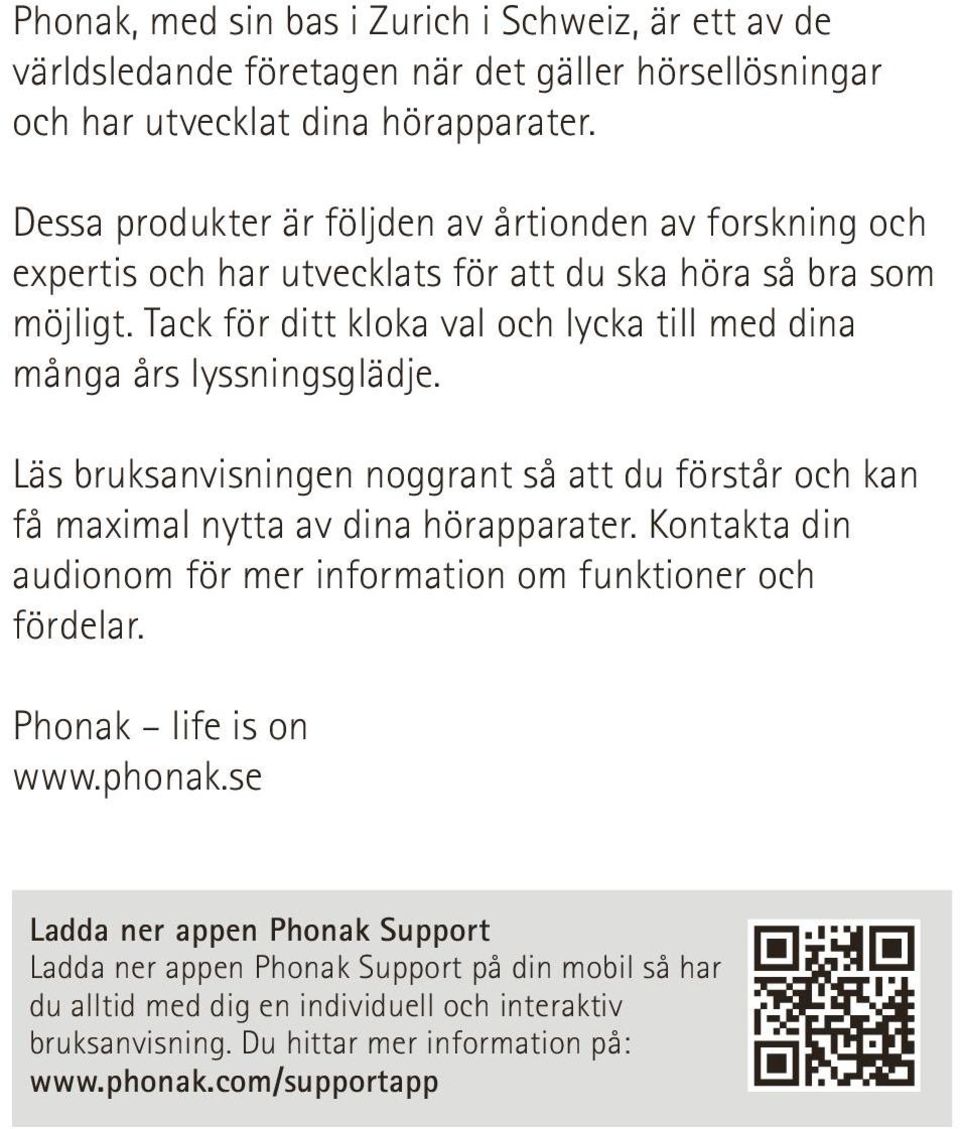 Phonak, med sin bas i Zurich i Schweiz, är ett av de världsledande företagen när det gäller hörsellösningar och har utvecklat dina hörapparater.

Dessa produkter är följden av årtionden av forskning och expertis och har utvecklats för att du ska höra så bra som möjligt. Tack för ditt kloka val och lycka till med dina många års lyssningsglädje.

Läs bruksanvisningen noggrant så att du förstår och kan få maximal nytta av dina hörapparater. Kontakta din audionom för mer information om funktioner och fördelar.

Phonak – life is on
www.phonak.se

Ladda ner appen Phonak Support
Ladda ner appen Phonak Support på din mobil så har du alltid med dig en individuell och interaktiv bruksanvisning. Du hittar mer information på:
www.phonak.com/supportapp